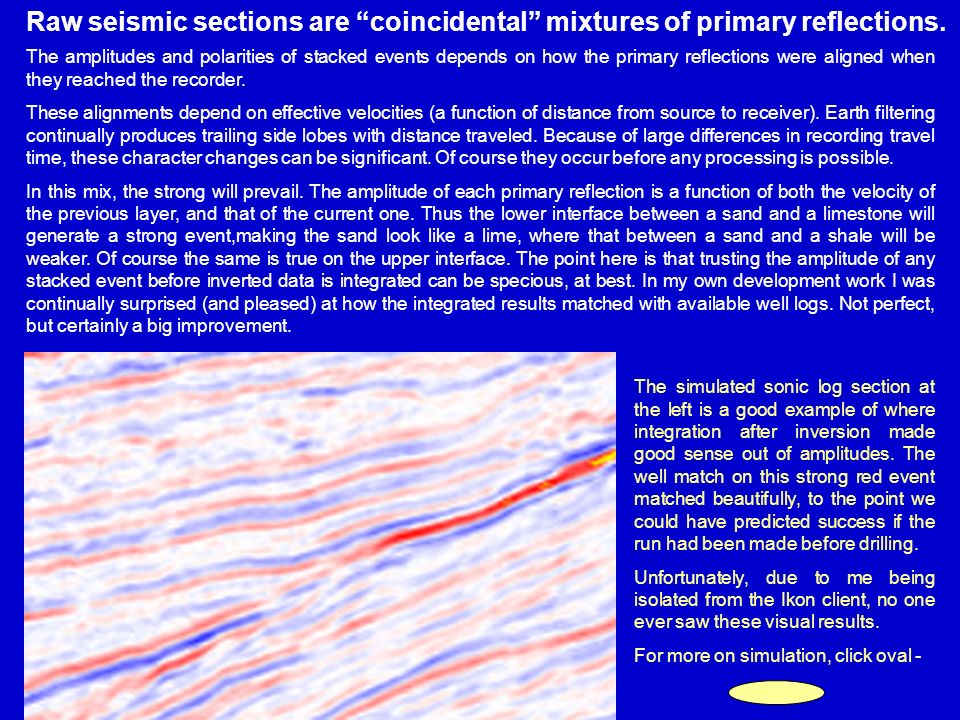 Raw seismic sections are “coincidental” mixtures of primary reflections.

The amplitudes and polarities of stacked events depends on how the primary reflections were aligned when they reached the recorder.

These alignments depend on effective velocities (a function of distance from source to receiver). Earth filtering continually produces trailing side lobes with distance traveled. Because of large differences in recording travel time, these character changes can be significant. Of course they occur before any processing is possible.

In this mix, the strong will prevail. The amplitude of each primary reflection is a function of both the velocity of the previous layer, and that of the current one. Thus the lower interface between a sand and a limestone will generate a strong event,making the sand look like a lime, where that between a sand and a shale will be weaker. Of course the same is true on the upper interface. The point here is that trusting the amplitude of any stacked event before inverted data is integrated can be specious, at best. In my own development work I was continually surprised (and pleased) at how the integrated results matched with available well logs. Not perfect, but certainly a big improvement.

The simulated sonic log section at the left is a good example of where integration after inversion made good sense out of amplitudes. The well match on this strong red event matched beautifully, to the point we could have predicted success if the run had been made before drilling.

Unfortunately, due to me being isolated from the Ikon client, no one ever saw these visual results.

For more on simulation, click oval -